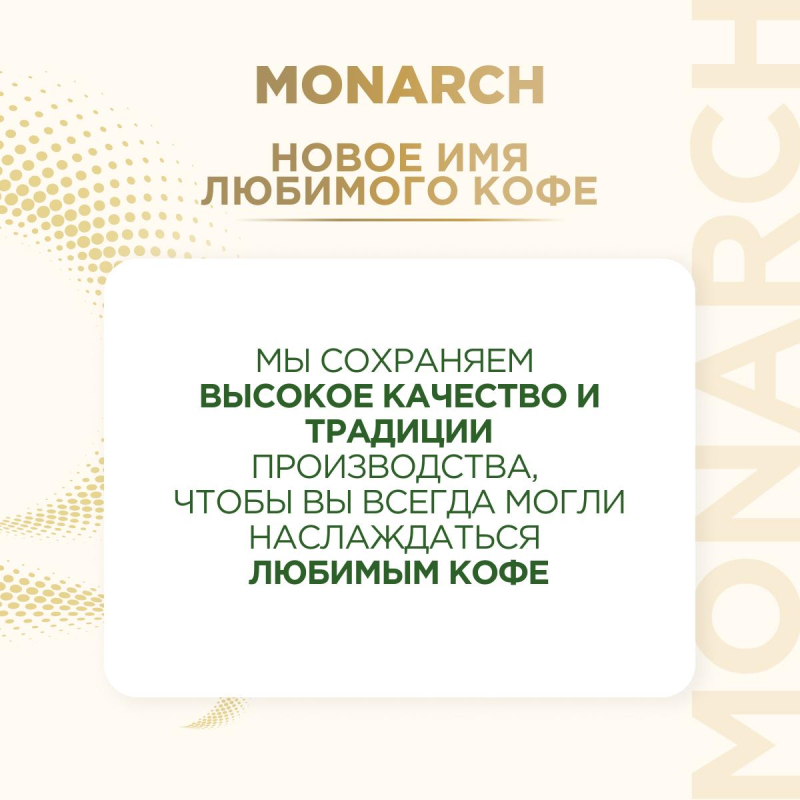 MONARCH

НОВОЕ ИМЯ
ЛЮБИМОГО КОФЕ

МЫ СОХРАНЯЕМ ВЫСОКОЕ КАЧЕСТВО И ТРАДИЦИИ ПРОИЗВОДСТВА, ЧТОБЫ ВЫ ВСЕГДА МОГЛИ НАСЛАЖДАТЬСЯ ЛЮБИМЫМ КОФЕ

MONARCH